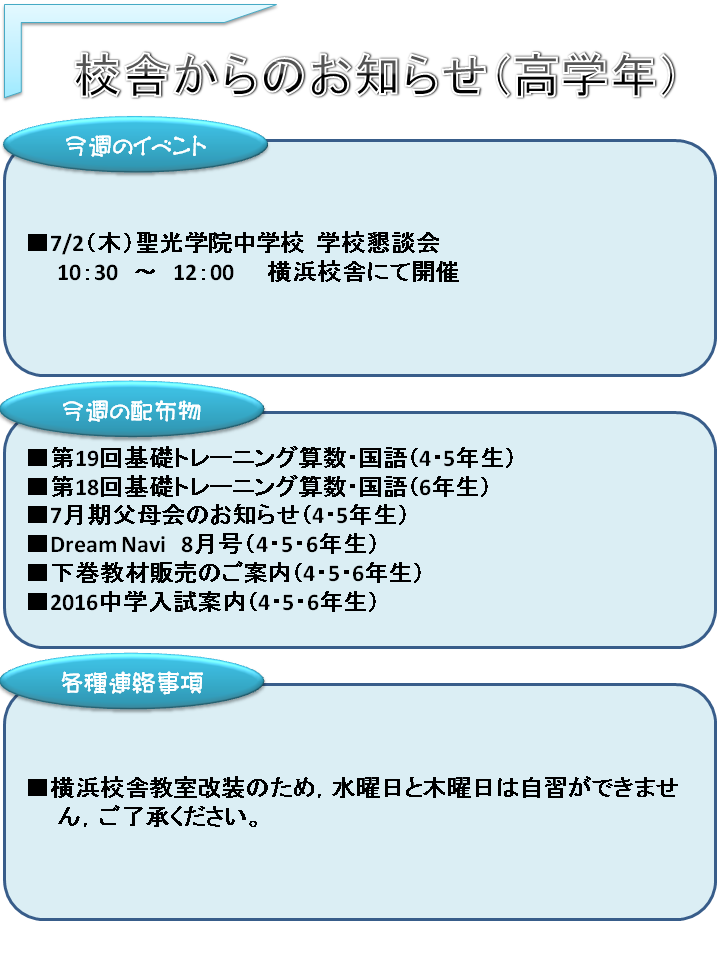 校舎からのお知らせ（高学年）

今週のイベント

■7/2（木）聖光学院中学校 学校懇談会
10：30 ～ 12：00 横浜校舎にて開催

今週の配布物

■第19回基礎トレーニング算数・国語（4・5年生）
■第18回基礎トレーニング算数・国語（6年生）
■7月期父母会のお知らせ（4・5年生）
■Dream Navi 8月号（4・5・6年生）
■下巻教材販売のご案内（4・5・6年生）
■2016中学入試案内（4・5・6年生）

各種連絡事項

■横浜校舎教室改装のため，水曜日と木曜日は自習ができません，ご了承ください。